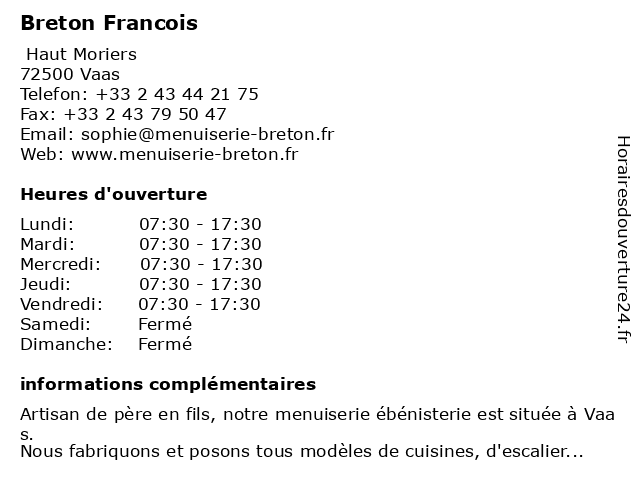 Breton Francois

Haut Moriers
72500 Vaas
Telefon: +33 2 43 44 21 75
Fax: +33 2 43 79 50 47
Email: sophie@menuiserie-breton.fr
Web: www.menuiserie-breton.fr

Heures d'ouverture

| | |
|---|---|
| Lundi: | 07:30 - 17:30 |
| Mardi: | 07:30 - 17:30 |
| Mercredi: | 07:30 - 17:30 |
| Jeudi: | 07:30 - 17:30 |
| Vendredi: | 07:30 - 17:30 |
| Samedi: | Fermé |
| Dimanche: | Fermé |

informations complémentaires

Artisan de père en fils, notre menuiserie ébénisterie est située à Vaa s.
Nous fabriquons et posons tous modèles de cuisines, d'escalier...

Horairesdouverture24.fr